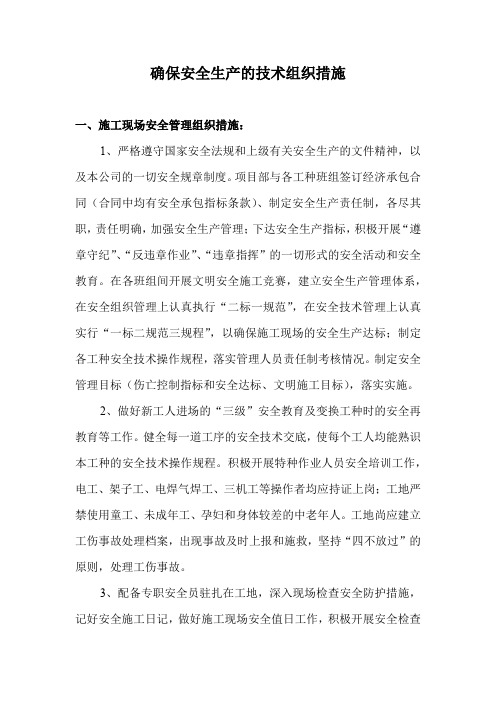 确保安全生产的技术组织措施

一、施工现场安全管理组织措施：

1、严格遵守国家安全法规和上级有关安全生产的文件精神，以及本公司的一切安全规章制度。项目部与各工种班组签订经济承包合同（合同中均有安全承包指标条款）、制定安全生产责任制，各尽其职，责任明确，加强安全生产管理；下达安全生产指标，积极开展“遵章守纪”、“反违章作业”、“违章指挥”的一切形式的安全活动和安全教育。在各班组间开展文明安全施工竞赛，建立安全生产管理体系，在安全组织管理上认真执行“二标一规范”，在安全技术管理上认真实行“一标二规范三规程”，以确保施工现场的安全生产达标；制定各工种安全技术操作规程，落实管理人员责任制考核情况。制定安全管理目标（伤亡控制指标和安全达标、文明施工目标），落实实施。

2、做好新工人进场的“三级”安全教育及变换工种时的安全再教育等工作。健全每一道工序的安全技术交底，使每个工人均能熟识本工种的安全技术操作规程。积极开展特种作业人员安全培训工作，电工、架子工、电焊气焊工、三机工等操作者均应持证上岗；工地严禁使用童工、未成年工、孕妇和身体较差的中老年人。工地尚应建立工伤事故处理档案，出现事故及时上报和施救，坚持“四不放过”的原则，处理工伤事故。

3、配备专职安全员驻扎在工地，深入现场检查安全防护措施，记好安全施工日记，做好施工现场安全值日工作，积极开展安全检查